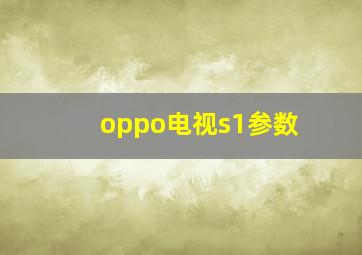 oppo电视s1参数